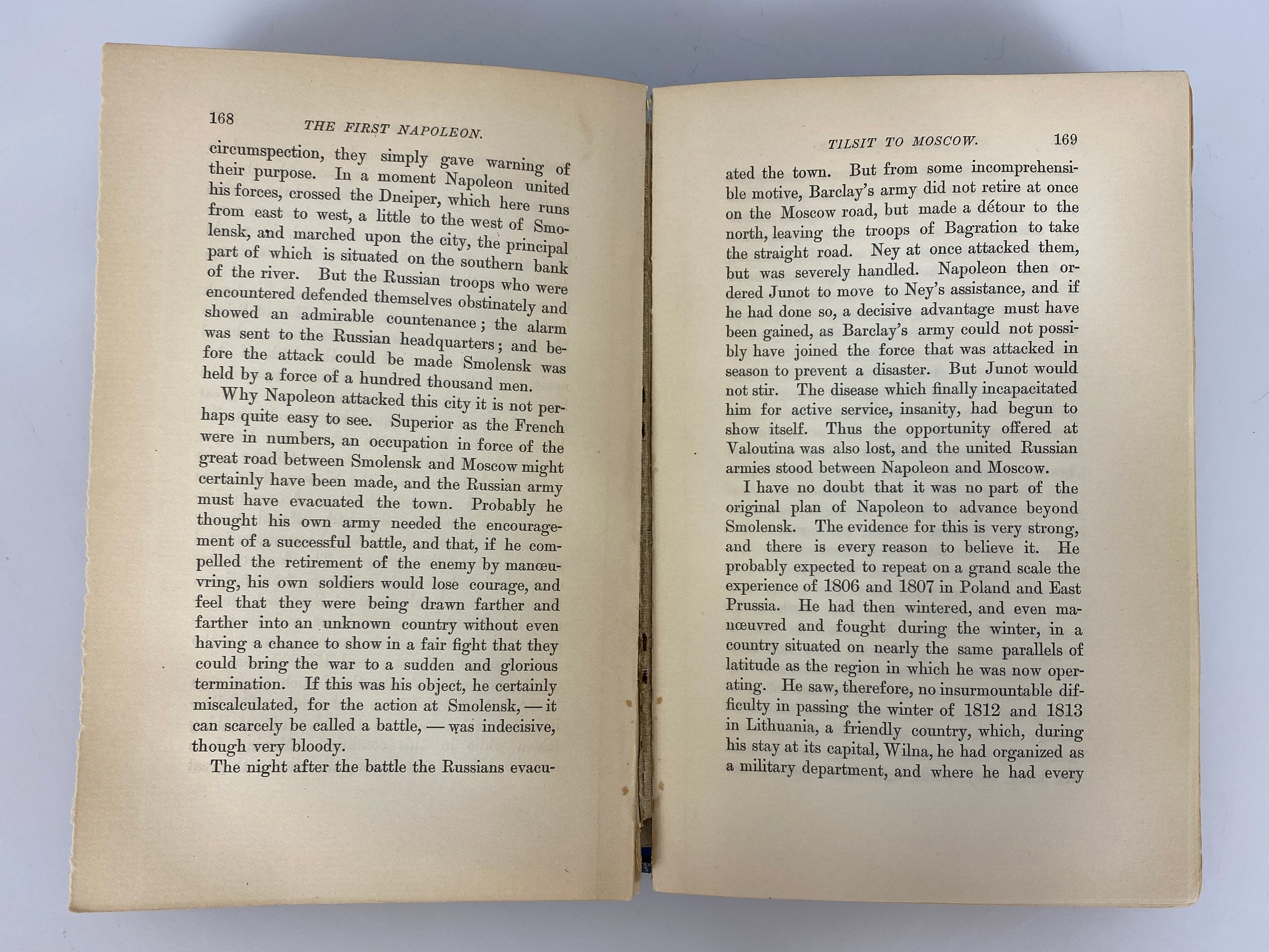 168 THE FIRST NAPOLEON.

circumspection, they simply gave warning of their purpose. In a moment Napoleon united his forces, crossed the Dneiper, which here runs from east to west, a little to the west of Smolensk, and marched upon the city, the principal part of which is situated on the southern bank of the river. But the Russian troops who were encountered defended themselves obstinately and showed an admirable countenance; the alarm was sent to the Russian headquarters; and before the attack could be made Smolensk was held by a force of a hundred thousand men.

Why Napoleon attacked this city it is not perhaps quite easy to see. Superior as the French were in numbers, an occupation in force of the great road between Smolensk and Moscow might certainly have been made, and the Russian army must have evacuated the town. Probably he thought his own army needed the encouragement of a successful battle, and that, if he compelled the retirement of the enemy by manœuvring, his own soldiers would lose courage, and feel that they were being drawn farther and farther into an unknown country without even having a chance to show in a fair fight that they could bring the war to a sudden and glorious termination. If this was his object, he certainly miscalculated, for the action at Smolensk, — it can scarcely be called a battle, — was indecisive, though very bloody.

The night after the battle the Russians evacu-

TILSIT TO MOSCOW. 169

ated the town. But from some incomprehensible motive, Barclay's army did not retire at once on the Moscow road, but made a détour to the north, leaving the troops of Bagration to take the straight road. Ney at once attacked them, but was severely handled. Napoleon then ordered Junot to move to Ney's assistance, and if he had done so, a decisive advantage must have been gained, as Barclay's army could not possibly have joined the force that was attacked in season to prevent a disaster. But Junot would not stir. The disease which finally incapacitated him for active service, insanity, had begun to show itself. Thus the opportunity offered at Valoutina was also lost, and the united Russian armies stood between Napoleon and Moscow.

I have no doubt that it was no part of the original plan of Napoleon to advance beyond Smolensk. The evidence for this is very strong, and there is every reason to believe it. He probably expected to repeat on a grand scale the experience of 1806 and 1807 in Poland and East Prussia. He had then wintered, and even manœuvred and fought during the winter, in a country situated on nearly the same parallels of latitude as the region in which he was now operating. He saw, therefore, no insurmountable difficulty in passing the winter of 1812 and 1813 in Lithuania, a friendly country, which, during his stay at its capital, Wilna, he had organized as a military department, and where he had every